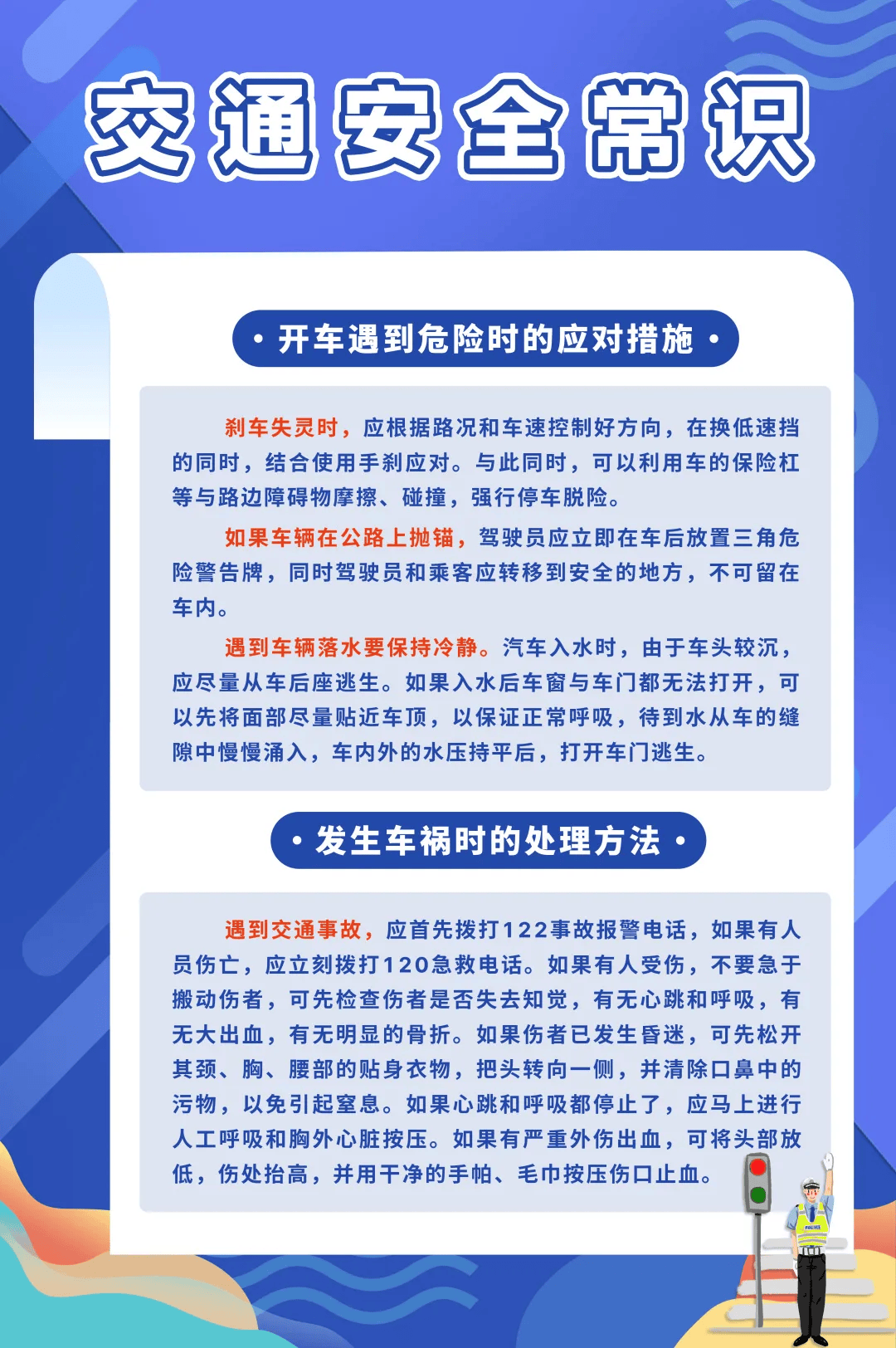 交通安全常识

· 开车遇到危险时的应对措施 ·

刹车失灵时，应根据路况和车速控制好方向，在换低速挡的同时，结合使用手刹应对。与此同时，可以利用车的保险杠等与路边障碍物摩擦、碰撞，强行停车脱险。

如果车辆在公路上抛锚，驾驶员应立即在车后放置三角危险警告牌，同时驾驶员和乘客应转移到安全的地方，不可留在车内。

遇到车辆落水要保持冷静。汽车入水时，由于车头较沉，应尽量从车后座逃生。如果入水后车窗与车门都无法打开，可以先将面部尽量贴近车顶，以保证正常呼吸，待到水从车的缝隙中慢慢涌入，车内外的水压持平后，打开车门逃生。

· 发生车祸时的处理方法 ·

遇到交通事故，应首先拨打122事故报警电话，如果有人员伤亡，应立刻拨打120急救电话。如果有人受伤，不要急于搬动伤者，可先检查伤者是否失去知觉，有无心跳和呼吸，有无大出血，有无明显的骨折。如果伤者已发生昏迷，可先松开其颈、胸、腰部的贴身衣物，把头转向一侧，并清除口鼻中的污物，以免引起窒息。如果心跳和呼吸都停止了，应马上进行人工呼吸和胸外心脏按压。如果有严重外伤出血，可将头部放低，伤处抬高，并用干净的手帕、毛巾按压伤口止血。

POLICE